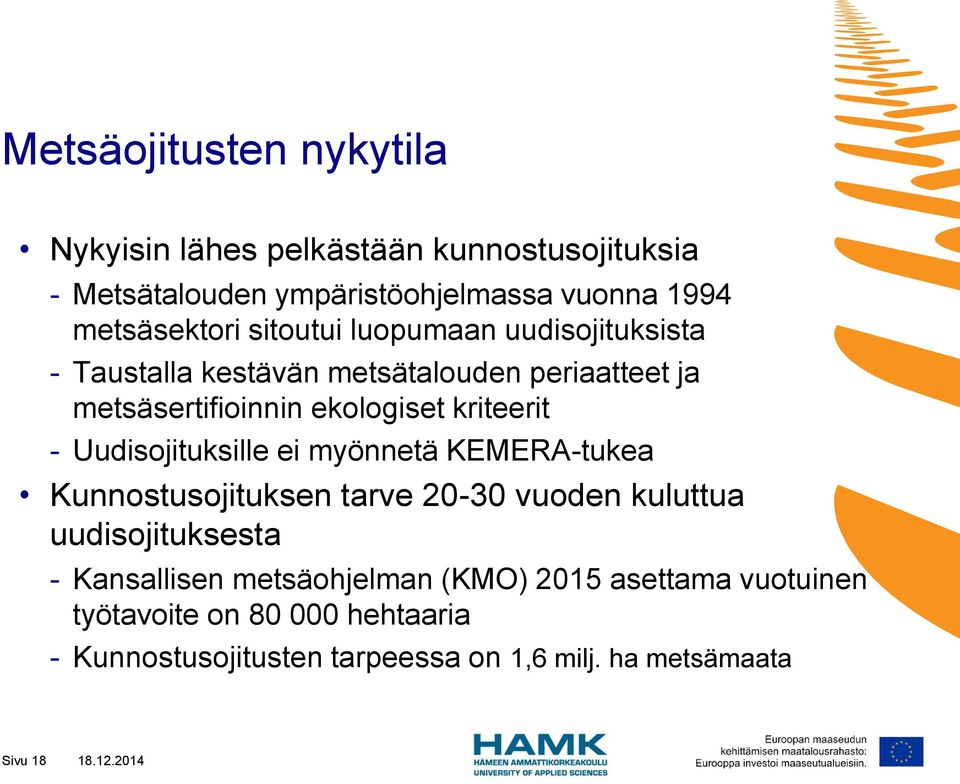 Metsäojitusten nykytila

• Nykyisin lähes pelkästään kunnostusojituksia
- Metsätalouden ympäristöohjelmassa vuonna 1994 metsäsektori sitoutui luopumaan uudisojituksista
- Taustalla kestävän metsätalouden periaatteet ja metsäsertifioinnin ekologiset kriteerit
- Uudisojituksille ei myönnetä KEMERA-tukea
• Kunnostusojituksen tarve 20-30 vuoden kuluttua uudisojituksesta
- Kansallisen metsäohjelman (KMO) 2015 asettama vuotuinen työtavoite on 80 000 hehtaaria
- Kunnostusojitusten tarpeessa on 1,6 milj. ha metsämaata

Sivu 18 18.12.2014

HAMK
HÄMEEN AMMATTIKORKEAKOULU
UNIVERSITY OF APPLIED SCIENCES

Euroopan maaseudun kehittämisen maatalousrahasto: Eurooppa investoi maaseutualueisiin.